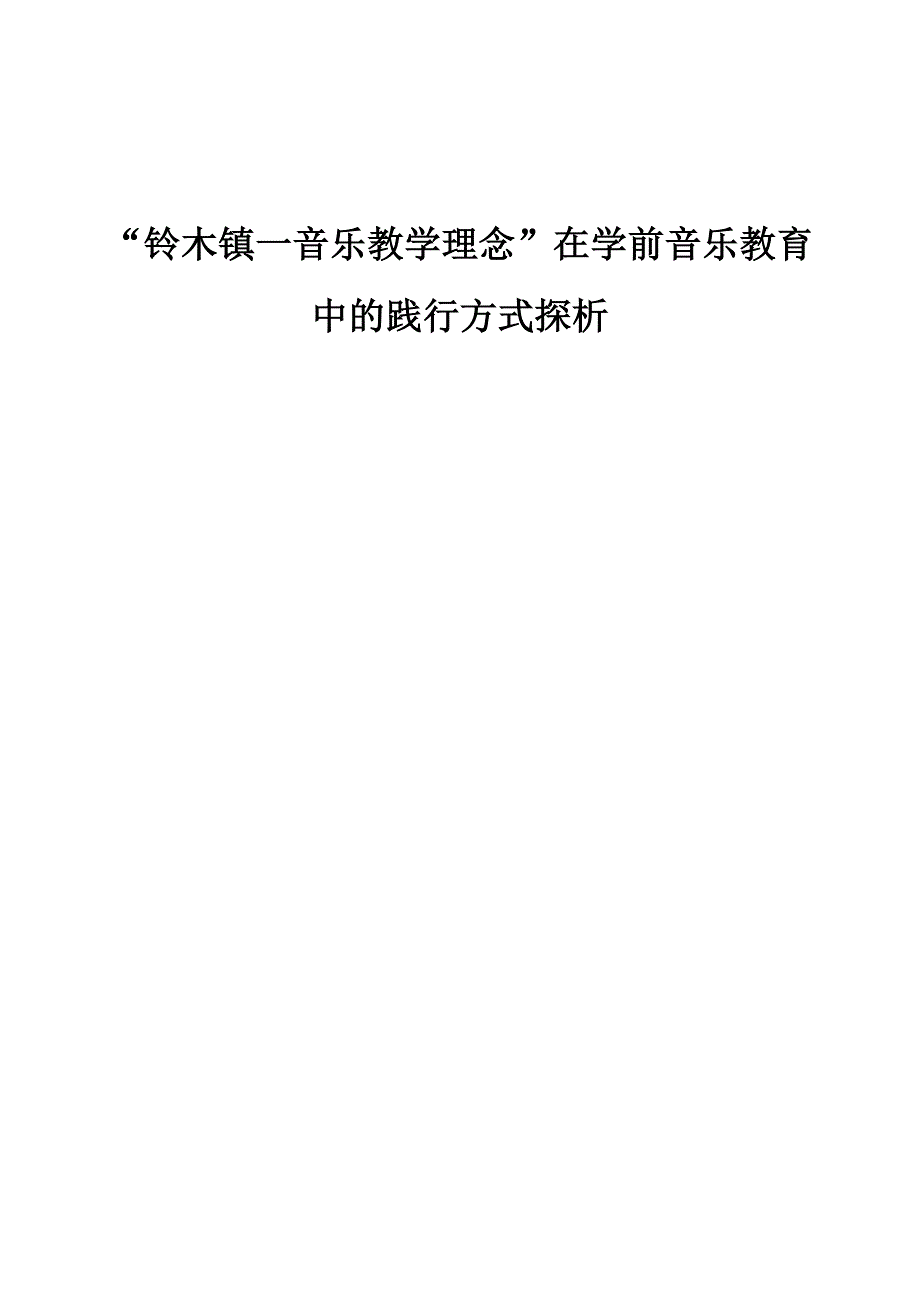 “铃木镇一音乐教学理念”在学前音乐教育中的践行方式探析